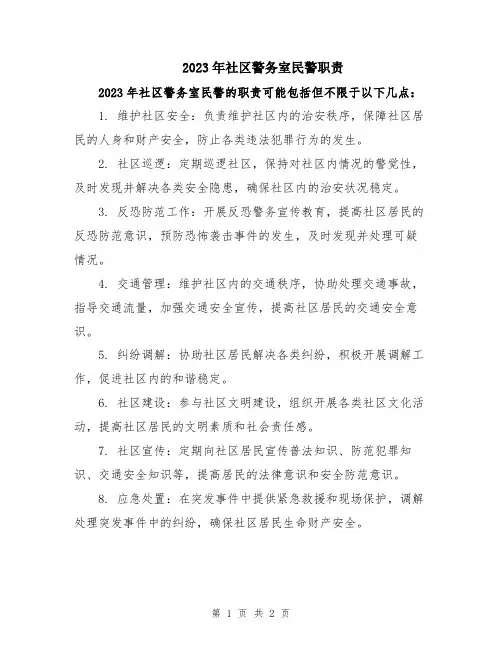 2023年社区警务室民警职责

2023年社区警务室民警的职责可能包括但不限于以下几点：

1. 维护社区安全：负责维护社区内的治安秩序，保障社区居民的人身和财产安全，防止各类违法犯罪行为的发生。

2. 社区巡逻：定期巡逻社区，保持对社区内情况的警觉性，及时发现并解决各类安全隐患，确保社区内的治安状况稳定。

3. 反恐防范工作：开展反恐警务宣传教育，提高社区居民的反恐防范意识，预防恐怖袭击事件的发生，及时发现并处理可疑情况。

4. 交通管理：维护社区内的交通秩序，协助处理交通事故，指导交通流量，加强交通安全宣传，提高社区居民的交通安全意识。

5. 纠纷调解：协助社区居民解决各类纠纷，积极开展调解工作，促进社区内的和谐稳定。

6. 社区建设：参与社区文明建设，组织开展各类社区文化活动，提高社区居民的文明素质和社会责任感。

7. 社区宣传：定期向社区居民宣传普法知识、防范犯罪知识、交通安全知识等，提高居民的法律意识和安全防范意识。

8. 应急处置：在突发事件中提供紧急救援和现场保护，调解处理突发事件中的纠纷，确保社区居民生命财产安全。

第 1 页 共 2 页